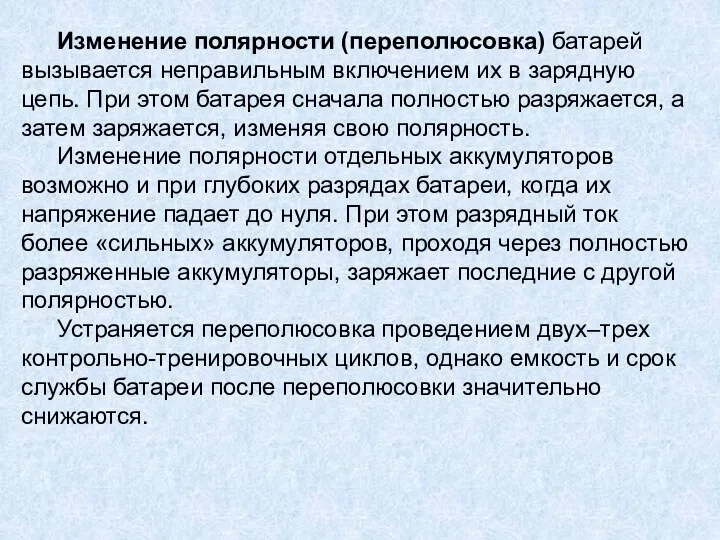 Изменение полярности (переполюсовка) батарей вызывается неправильным включением их в зарядную цепь. При этом батарея сначала полностью разряжается, а затем заряжается, изменяя свою полярность.

Изменение полярности отдельных аккумуляторов возможно и при глубоких разрядах батареи, когда их напряжение падает до нуля. При этом разрядный ток более «сильных» аккумуляторов, проходя через полностью разряженные аккумуляторы, заряжает последние с другой полярностью.

Устраняется переполюсовка проведением двух–трех контрольно-тренировочных циклов, однако емкость и срок службы батареи после переполюсовки значительно снижаются.